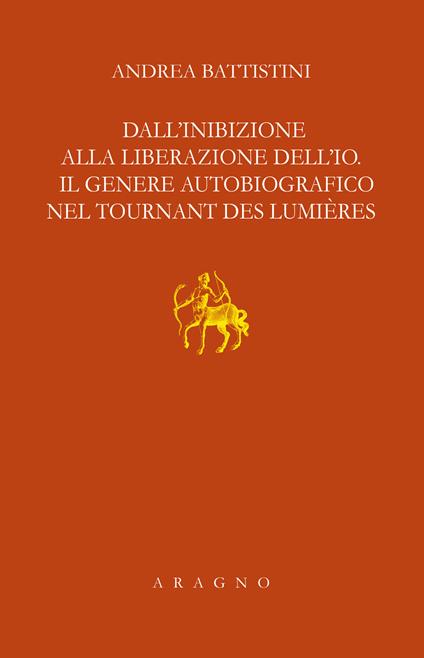 ANDREA BATTISTINI

DALL'INIBIZIONE
ALLA LIBERAZIONE DELL'IO.
IL GENERE AUTOBIOGRAFICO
NEL TOURNANT DES LUMIÈRES

ARAGNO